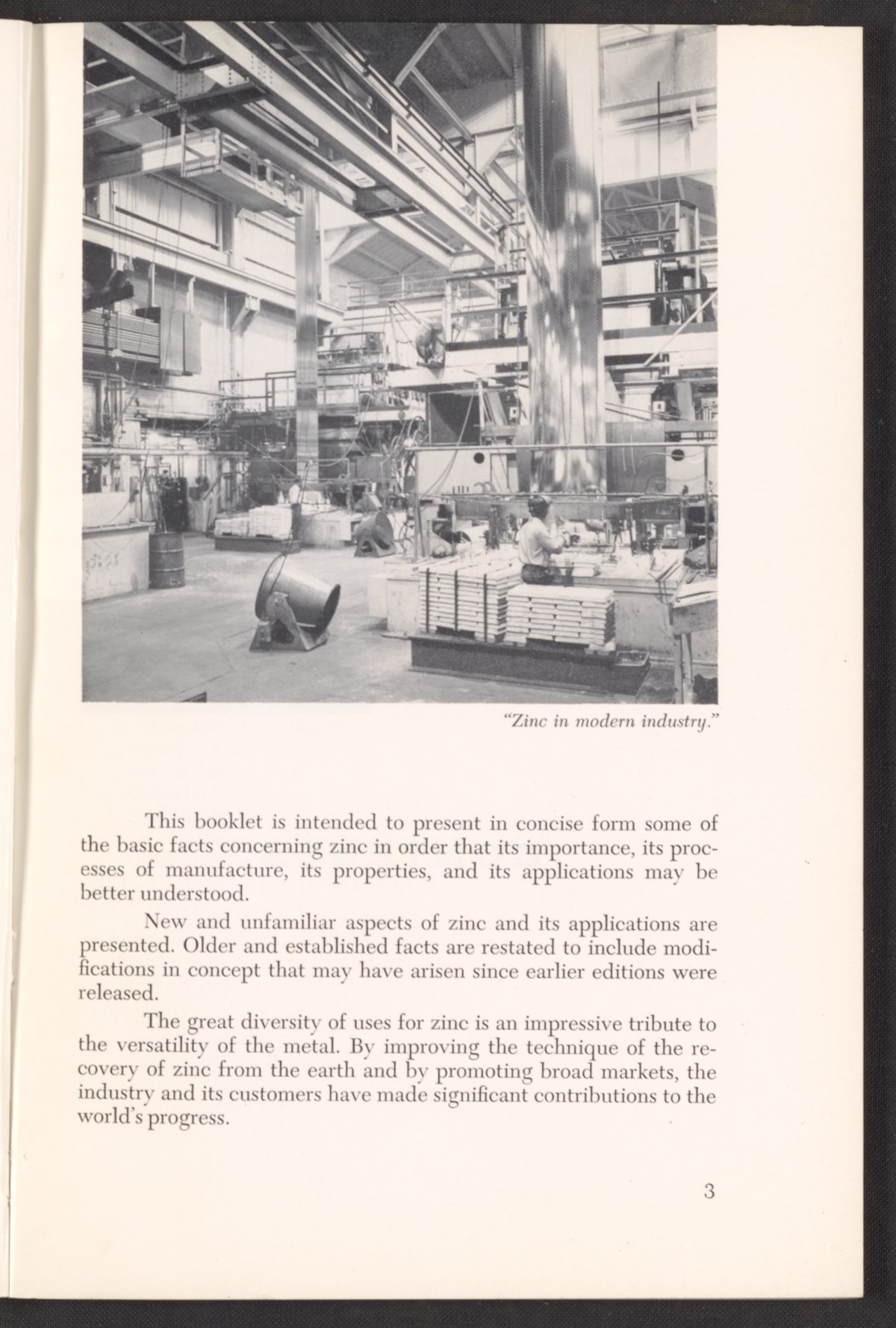 "Zinc in modern industry."

This booklet is intended to present in concise form some of the basic facts concerning zinc in order that its importance, its processes of manufacture, its properties, and its applications may be better understood.

New and unfamiliar aspects of zinc and its applications are presented. Older and established facts are restated to include modifications in concept that may have arisen since earlier editions were released.

The great diversity of uses for zinc is an impressive tribute to the versatility of the metal. By improving the technique of the recovery of zinc from the earth and by promoting broad markets, the industry and its customers have made significant contributions to the world's progress.

3